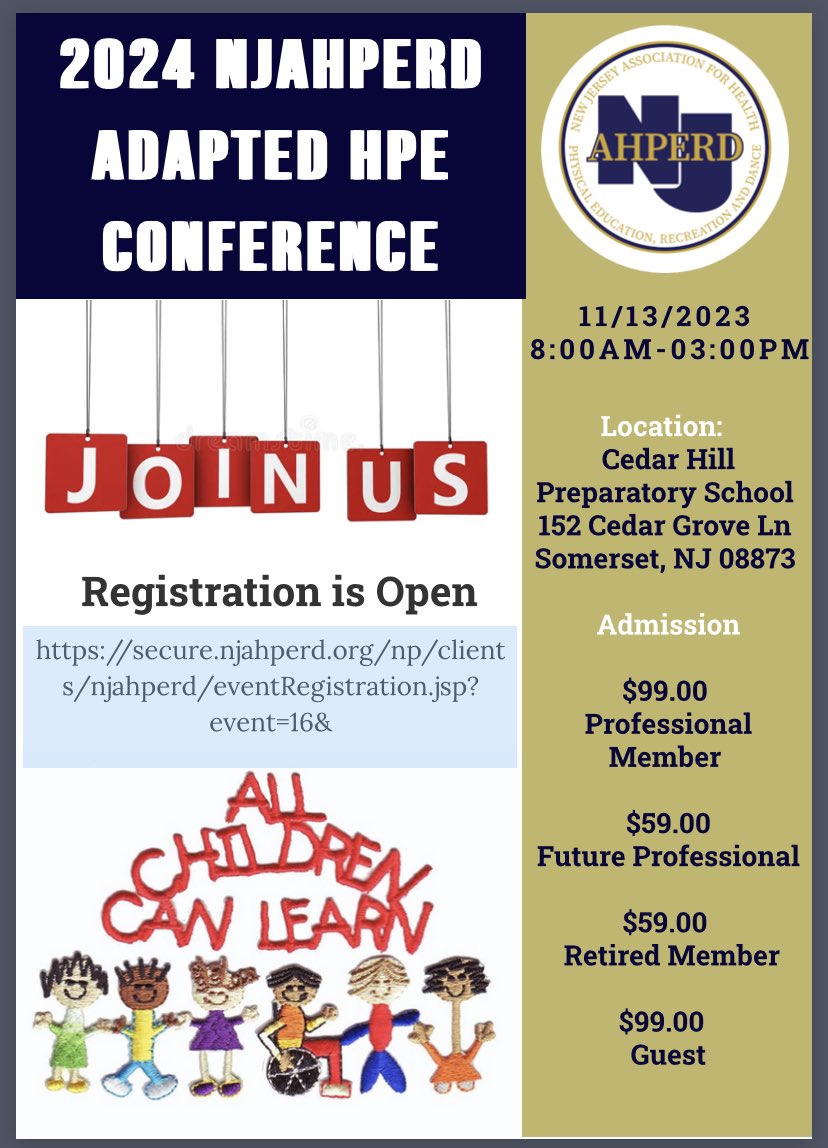 2024 NJAHPERD ADAPTED HPE CONFERENCE

JOIN US

Registration is Open

https://secure.njahperd.org/np/clients/njahperd/eventRegistration.jsp?event=16&

ALL CHILDREN CAN LEARN

NEW JERSEY ASSOCIATION FOR HEALTH PHYSICAL EDUCATION, RECREATION AND DANCE
NJ
AHPERD

11/13/2023
8:00AM-03:00PM

Location:
Cedar Hill
Preparatory School
152 Cedar Grove Ln
Somerset, NJ 08873

Admission

$99.00
Professional
Member

$59.00
Future Professional

$59.00
Retired Member

$99.00
Guest